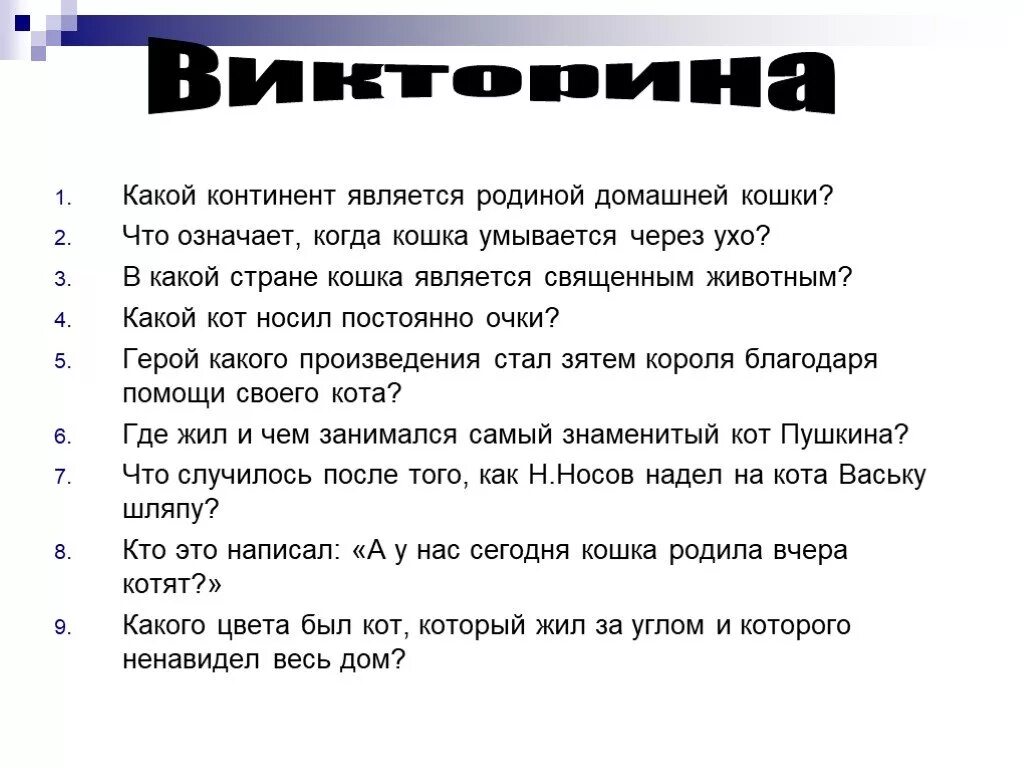 Викторина

1. Какой континент является родиной домашней кошки?
2. Что означает, когда кошка умывается через ухо?
3. В какой стране кошка является священным животным?
4. Какой кот носил постоянно очки?
5. Герой какого произведения стал зятем короля благодаря помощи своего кота?
6. Где жил и чем занимался самый знаменитый кот Пушкина?
7. Что случилось после того, как Н.Носов надел на кота Ваську шляпу?
8. Кто это написал: «А у нас сегодня кошка родила вчера котят?»
9. Какого цвета был кот, который жил за углом и которого ненавидел весь дом?